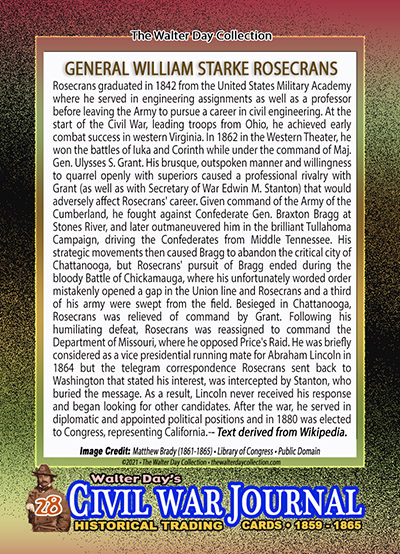 The Walter Day Collection

GENERAL WILLIAM STARKE ROSECRANS

Rosecrans graduated in 1842 from the United States Military Academy where he served in engineering assignments as well as a professor before leaving the Army to pursue a career in civil engineering. At the start of the Civil War, leading troops from Ohio, he achieved early combat success in western Virginia. In 1862 in the Western Theater, he won the battles of Iuka and Corinth while under the command of Maj. Gen. Ulysses S. Grant. His brusque, outspoken manner and willingness to quarrel openly with superiors caused a professional rivalry with Grant (as well as with Secretary of War Edwin M. Stanton) that would adversely affect Rosecrans' career. Given command of the Army of the Cumberland, he fought against Confederate Gen. Braxton Bragg at Stones River, and later outmaneuvered him in the brilliant Tullahoma Campaign, driving the Confederates from Middle Tennessee. His strategic movements then caused Bragg to abandon the critical city of Chattanooga, but Rosecrans' pursuit of Bragg ended during the bloody Battle of Chickamauga, where his unfortunately worded order mistakenly opened a gap in the Union line and Rosecrans and a third of his army were swept from the field. Besieged in Chattanooga, Rosecrans was relieved of command by Grant. Following his humiliating defeat, Rosecrans was reassigned to command the Department of Missouri, where he opposed Price's Raid. He was briefly considered as a vice presidential running mate for Abraham Lincoln in 1864 but the telegram correspondence Rosecrans sent back to Washington that stated his interest, was intercepted by Stanton, who buried the message. As a result, Lincoln never received his response and began looking for other candidates. After the war, he served in diplomatic and appointed political positions and in 1880 was elected to Congress, representing California.-- Text derived from Wikipedia.

Image Credit: Matthew Brady (1861-1865) • Library of Congress • Public Domain

©2021 • The Walter Day Collection • thewalterdaycollection.com

Walter Day's
28
CIVIL WAR JOURNAL
HISTORICAL TRADING CARDS • 1859 - 1865